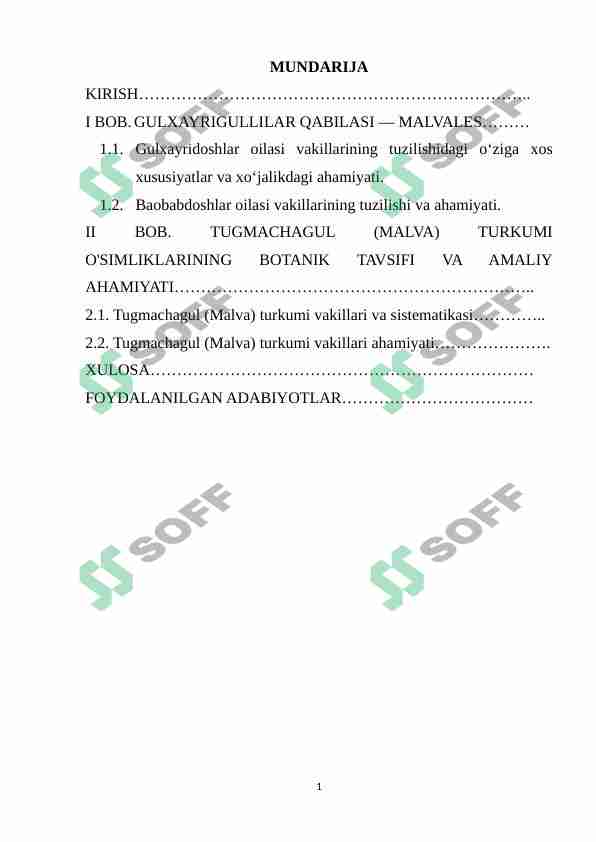 MUNDARIJA

KIRISH

I BOB. GULXAYRIGULLILAR QABILASI — MALVALES

1.1. Gulxayridoshlar oilasi vakillarining tuzilishidagi o'ziga xos xususiyatlar va xo'jalikdagi ahamiyati.

1.2. Baobabdoshlar oilasi vakillarining tuzilishi va ahamiyati.

II BOB. TUGMACHAGUL (MALVA) TURKUMI O'SIMLIKLARINING BOTANIK TAVSIFI VA AMALIY AHAMIYATI

2.1. Tugmachagul (Malva) turkumi vakillari va sistematikasi

2.2. Tugmachagul (Malva) turkumi vakillari ahamiyati

XULOSA

FOYDALANILGAN ADABIYOTLAR

1

SOFF